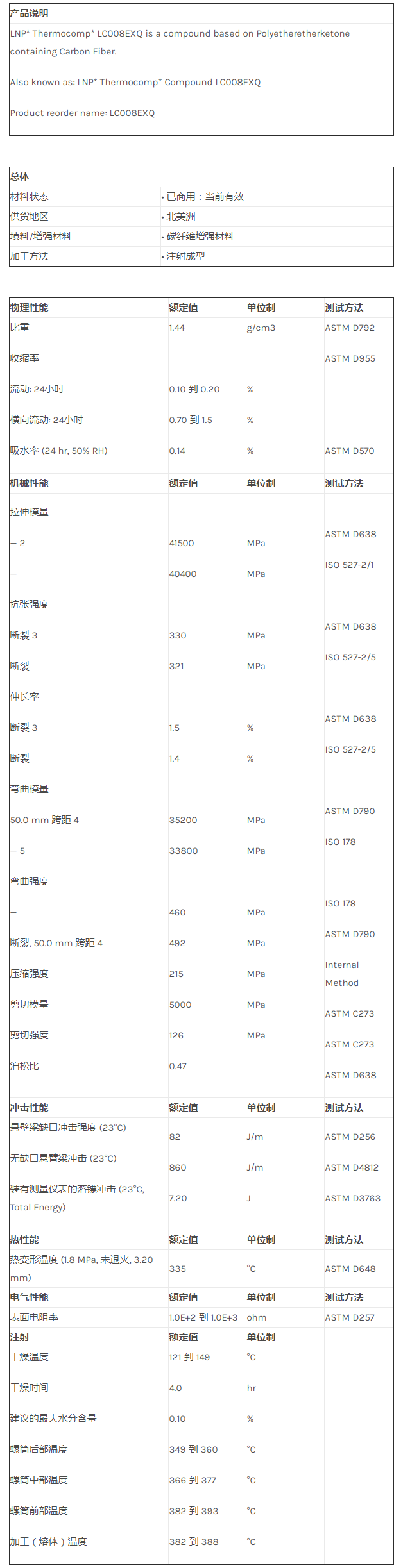 产品说明

LNP* Thermocomp* LC008EXQ is a compound based on Polyetheretherketone containing Carbon Fiber.

Also known as: LNP* Thermocomp* Compound LC008EXQ

Product reorder name: LC008EXQ

总体
材料状态
• 已商用：当前有效
供货地区
• 北美洲
填料/增强材料
• 碳纤维增强材料
加工方法
• 注射成型

| 物理性能 | 额定值 | 单位制 | 测试方法 |
|---|---|---|---|
| 比重 | 1.44 | g/cm3 | ASTM D792 |
| 收缩率 |  |  | ASTM D955 |
| 流动: 24小时 | 0.10 到 0.20 | % |  |
| 横向流动: 24小时 | 0.70 到 1.5 | % |  |
| 吸水率 (24 hr, 50% RH) | 0.14 | % | ASTM D570 |
| 机械性能 | 额定值 | 单位制 | 测试方法 |
| 拉伸模量 |  |  |  |
| -- 2 | 41500 | MPa | ASTM D638 |
| -- | 40400 | MPa | ISO 527-2/1 |
| 抗张强度 |  |  |  |
| 断裂 3 | 330 | MPa | ASTM D638 |
| 断裂 | 321 | MPa | ISO 527-2/5 |
| 伸长率 |  |  |  |
| 断裂 3 | 1.5 | % | ASTM D638 |
| 断裂 | 1.4 | % | ISO 527-2/5 |
| 弯曲模量 |  |  |  |
| 50.0 mm 跨距 4 | 35200 | MPa | ASTM D790 |
| -- 5 | 33800 | MPa | ISO 178 |
| 弯曲强度 |  |  |  |
| -- | 460 | MPa | ISO 178 |
| 断裂, 50.0 mm 跨距 4 | 492 | MPa | ASTM D790 |
| 压缩强度 | 215 | MPa | Internal Method |
| 剪切模量 | 5000 | MPa | ASTM C273 |
| 剪切强度 | 126 | MPa | ASTM C273 |
| 泊松比 | 0.47 |  | ASTM D638 |
| 冲击性能 | 额定值 | 单位制 | 测试方法 |
| 悬壁梁缺口冲击强度 (23°C) | 82 | J/m | ASTM D256 |
| 无缺口悬臂梁冲击 (23°C) | 860 | J/m | ASTM D4812 |
| 装有测量仪表的落镖冲击 (23°C, Total Energy) | 7.20 | J | ASTM D3763 |
| 热性能 | 额定值 | 单位制 | 测试方法 |
| 热变形温度 (1.8 MPa, 未退火, 3.20 mm) | 335 | °C | ASTM D648 |
| 电气性能 | 额定值 | 单位制 | 测试方法 |
| 表面电阻率 | 1.0E+2 到 1.0E+3 | ohm | ASTM D257 |
| 注射 | 额定值 | 单位制 |  |
| 干燥温度 | 121 到 149 | °C |  |
| 干燥时间 | 4.0 | hr |  |
| 建议的最大水分含量 | 0.10 | % |  |
| 螺筒后部温度 | 349 到 360 | °C |  |
| 螺筒中部温度 | 366 到 377 | °C |  |
| 螺筒前部温度 | 382 到 393 | °C |  |
| 加工（熔体）温度 | 382 到 388 | °C |  |